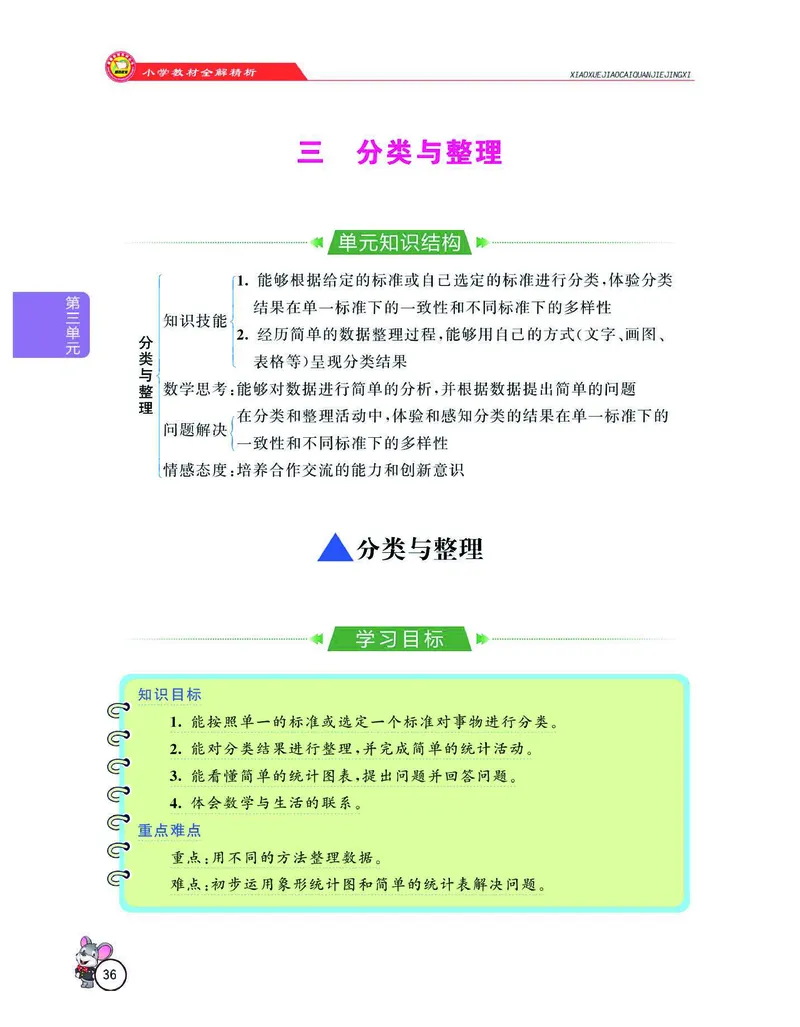 小学教材全解精析 XIAOXUEJIAOCAIQUANJIEJINGXI

三　分类与整理

单元知识结构

第三单元

分类与整理

知识技能
1. 能够根据给定的标准或自己选定的标准进行分类，体验分类结果在单一标准下的一致性和不同标准下的多样性
2. 经历简单的数据整理过程，能够用自己的方式（文字、画图、表格等）呈现分类结果

数学思考：能够对数据进行简单的分析，并根据数据提出简单的问题

问题解决 在分类和整理活动中，体验和感知分类的结果在单一标准下的一致性和不同标准下的多样性

情感态度：培养合作交流的能力和创新意识

分类与整理

学习目标

知识目标

1. 能按照单一的标准或选定一个标准对事物进行分类。
2. 能对分类结果进行整理，并完成简单的统计活动。
3. 能看懂简单的统计图表，提出问题并回答问题。
4. 体会数学与生活的联系。

重点难点

重点：用不同的方法整理数据。
难点：初步运用象形统计图和简单的统计表解决问题。

36